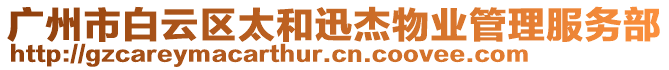 广州市白云区太和迅杰物业管理服务部
http://gzcareymacarthur.cn.coovee.com